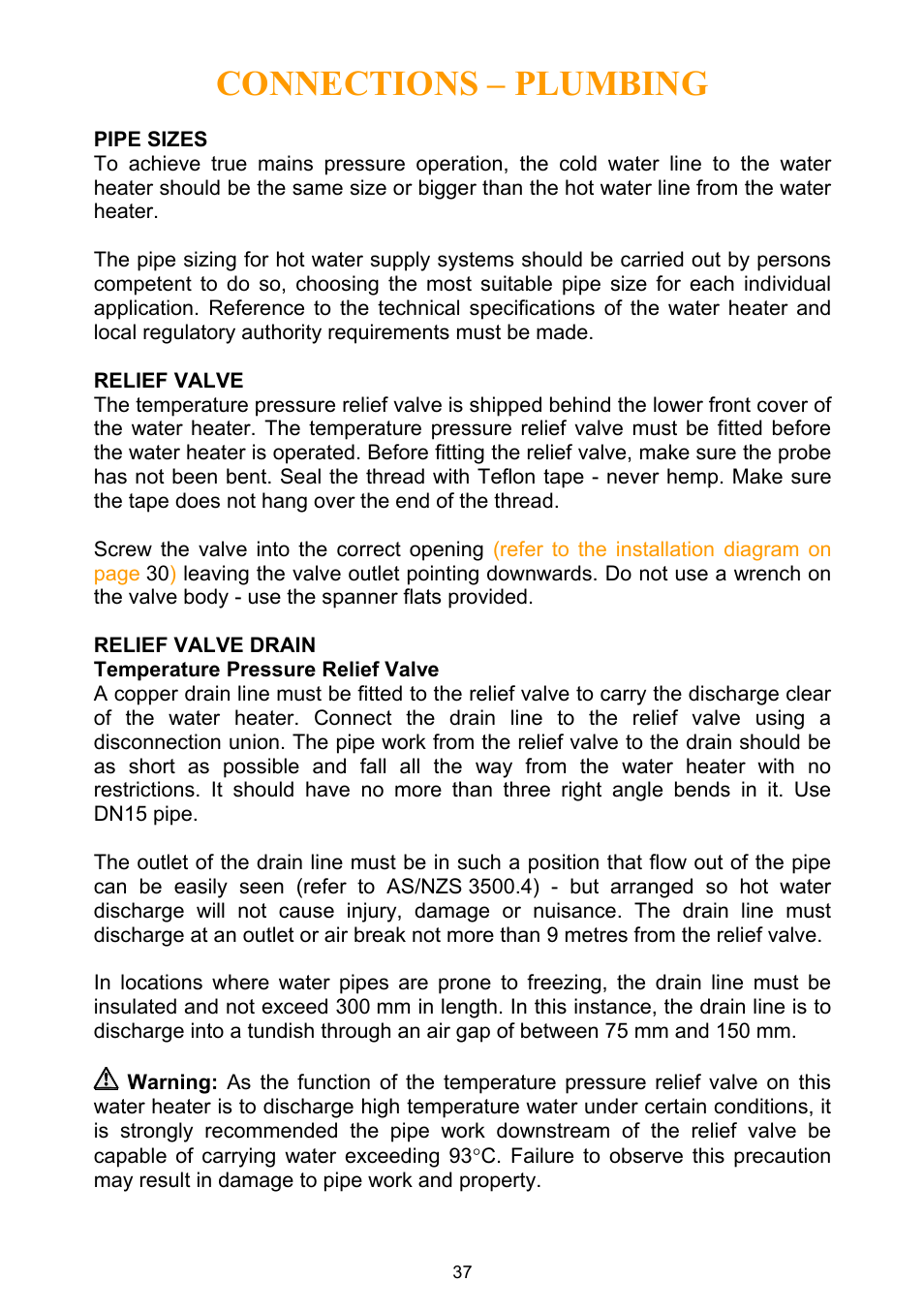 CONNECTIONS – PLUMBING

PIPE SIZES
To achieve true mains pressure operation, the cold water line to the water heater should be the same size or bigger than the hot water line from the water heater.

The pipe sizing for hot water supply systems should be carried out by persons competent to do so, choosing the most suitable pipe size for each individual application. Reference to the technical specifications of the water heater and local regulatory authority requirements must be made.

RELIEF VALVE
The temperature pressure relief valve is shipped behind the lower front cover of the water heater. The temperature pressure relief valve must be fitted before the water heater is operated. Before fitting the relief valve, make sure the probe has not been bent. Seal the thread with Teflon tape - never hemp. Make sure the tape does not hang over the end of the thread.

Screw the valve into the correct opening (refer to the installation diagram on page 30) leaving the valve outlet pointing downwards. Do not use a wrench on the valve body - use the spanner flats provided.

RELIEF VALVE DRAIN
Temperature Pressure Relief Valve
A copper drain line must be fitted to the relief valve to carry the discharge clear of the water heater. Connect the drain line to the relief valve using a disconnection union. The pipe work from the relief valve to the drain should be as short as possible and fall all the way from the water heater with no restrictions. It should have no more than three right angle bends in it. Use DN15 pipe.

The outlet of the drain line must be in such a position that flow out of the pipe can be easily seen (refer to AS/NZS 3500.4) - but arranged so hot water discharge will not cause injury, damage or nuisance. The drain line must discharge at an outlet or air break not more than 9 metres from the relief valve.

In locations where water pipes are prone to freezing, the drain line must be insulated and not exceed 300 mm in length. In this instance, the drain line is to discharge into a tundish through an air gap of between 75 mm and 150 mm.

Warning: As the function of the temperature pressure relief valve on this water heater is to discharge high temperature water under certain conditions, it is strongly recommended the pipe work downstream of the relief valve be capable of carrying water exceeding 93°C. Failure to observe this precaution may result in damage to pipe work and property.

37